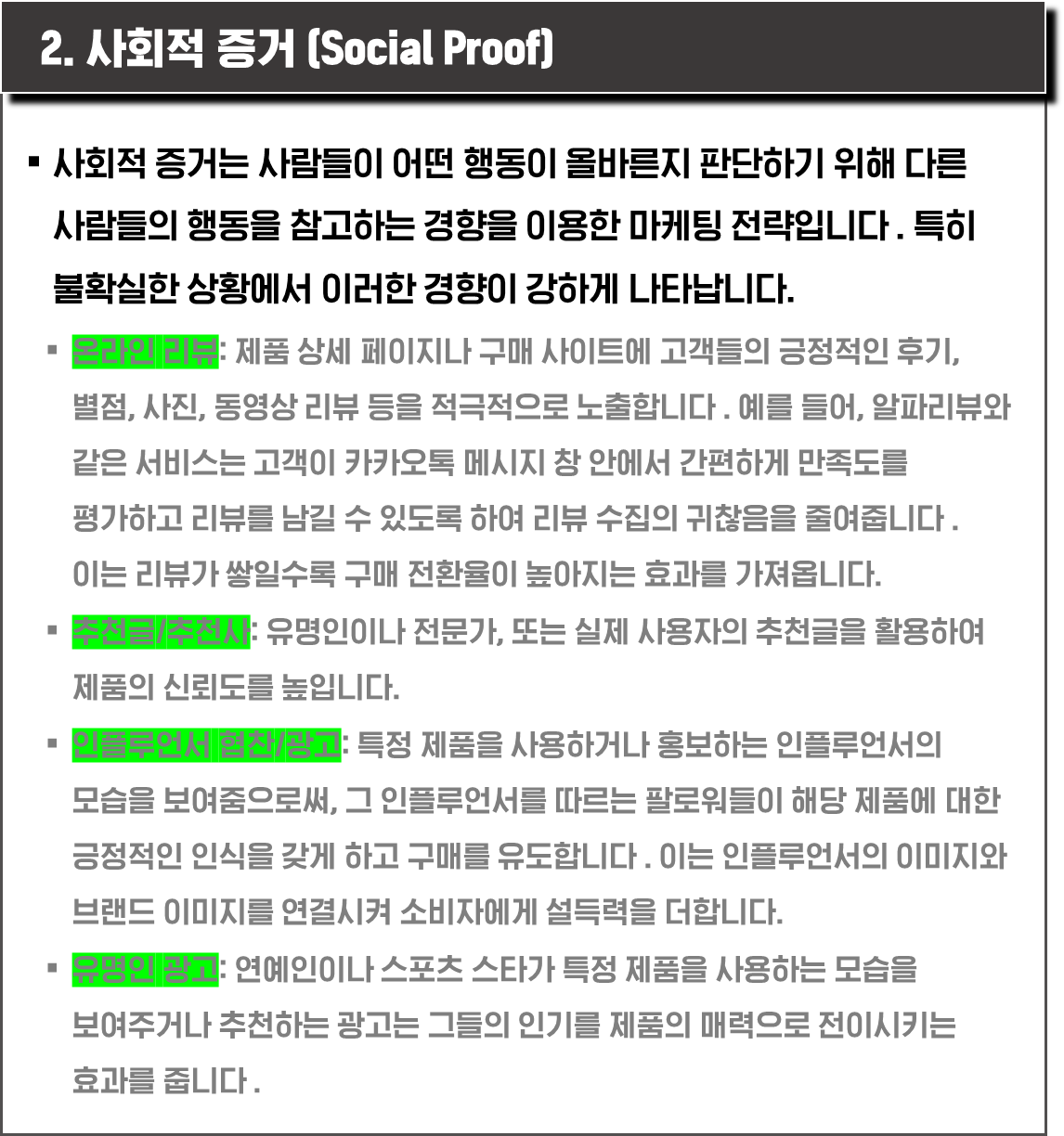 2. 사회적 증거 (Social Proof)

▪ 사회적 증거는 사람들이 어떤 행동이 올바른지 판단하기 위해 다른 사람들의 행동을 참고하는 경향을 이용한 마케팅 전략입니다 . 특히 불확실한 상황에서 이러한 경향이 강하게 나타납니다.

▪ 온라인 리뷰: 제품 상세 페이지나 구매 사이트에 고객들의 긍정적인 후기, 별점, 사진, 동영상 리뷰 등을 적극적으로 노출합니다 . 예를 들어, 알파리뷰와 같은 서비스는 고객이 카카오톡 메시지 창 안에서 간편하게 만족도를 평가하고 리뷰를 남길 수 있도록 하여 리뷰 수집의 귀찮음을 줄여줍니다 . 이는 리뷰가 쌓일수록 구매 전환율이 높아지는 효과를 가져옵니다.

▪ 추천글/추천사: 유명인이나 전문가, 또는 실제 사용자의 추천글을 활용하여 제품의 신뢰도를 높입니다.

▪ 인플루언서 협찬/광고: 특정 제품을 사용하거나 홍보하는 인플루언서의 모습을 보여줌으로써, 그 인플루언서를 따르는 팔로워들이 해당 제품에 대한 긍정적인 인식을 갖게 하고 구매를 유도합니다 . 이는 인플루언서의 이미지와 브랜드 이미지를 연결시켜 소비자에게 설득력을 더합니다.

▪ 유명인 광고: 연예인이나 스포츠 스타가 특정 제품을 사용하는 모습을 보여주거나 추천하는 광고는 그들의 인기를 제품의 매력으로 전이시키는 효과를 줍니다 .